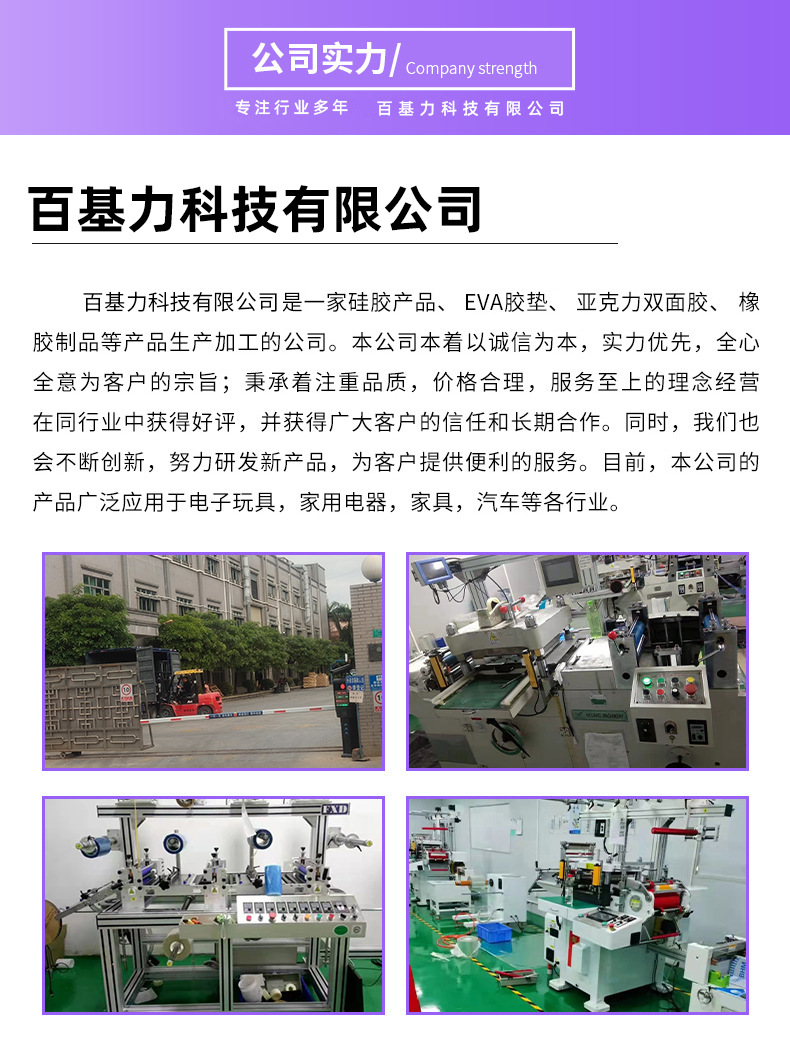 公司实力/ Company strength

专注行业多年 百基力科技有限公司

百基力科技有限公司

百基力科技有限公司是一家硅胶产品、EVA胶垫、亚克力双面胶、橡胶制品等产品生产加工的公司。本公司本着以诚信为本，实力优先，全心全意为客户的宗旨；秉承着注重品质，价格合理，服务至上的理念经营在同行业中获得好评，并获得广大客户的信任和长期合作。同时，我们也会不断创新，努力研发新产品，为客户提供便利的服务。目前，本公司的产品广泛应用于电子玩具，家用电器，家具，汽车等各行业。